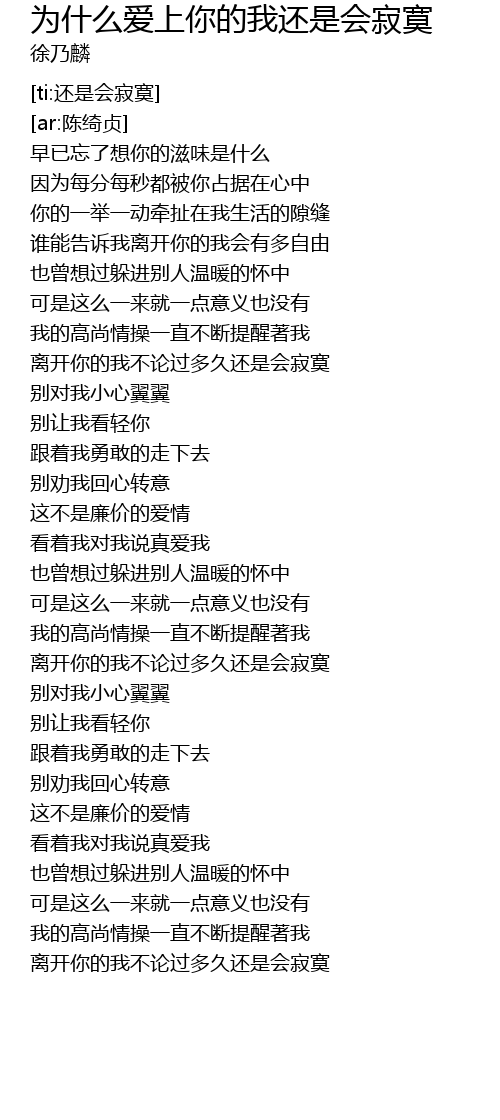 为什么爱上你的我还是会寂寞
徐乃麟

[ti:还是会寂寞]
[ar:陈绮贞]
早已忘了想你的滋味是什么
因为每分每秒都被你占据在心中
你的一举一动牵扯在我生活的隙缝
谁能告诉我离开你的我会有多自由
也曾想过躲进别人温暖的怀中
可是这么一来就一点意义也没有
我的高尚情操一直不断提醒著我
离开你的我不论过多久还是会寂寞
别对我小心翼翼
别让我看轻你
跟着我勇敢的走下去
别劝我回心转意
这不是廉价的爱情
看着我对我说真爱我
也曾想过躲进别人温暖的怀中
可是这么一来就一点意义也没有
我的高尚情操一直不断提醒著我
离开你的我不论过多久还是会寂寞
别对我小心翼翼
别让我看轻你
跟着我勇敢的走下去
别劝我回心转意
这不是廉价的爱情
看着我对我说真爱我
也曾想过躲进别人温暖的怀中
可是这么一来就一点意义也没有
我的高尚情操一直不断提醒著我
离开你的我不论过多久还是会寂寞